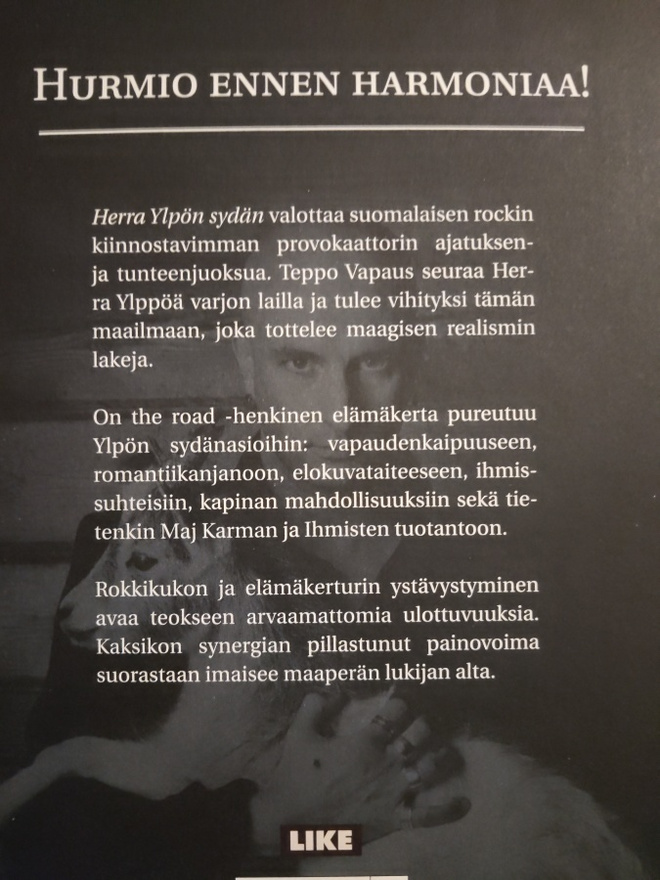 HURMIO ENNEN HARMONIAA!

Herra Ylpön sydän valottaa suomalaisen rockin kiinnostavimman provokaattorin ajatuksen- ja tunteenjuoksua. Teppo Vapaus seuraa Herra Ylppöä varjon lailla ja tulee vihityksi tämän maailmaan, joka tottelee maagisen realismin lakeja.

On the road -henkinen elämäkerta pureutuu Ylpön sydänasioihin: vapaudenkaipuuseen, romantiikanjanoon, elokuvataiteeseen, ihmissuhteisiin, kapinan mahdollisuuksiin sekä tietenkin Maj Karman ja Ihmisten tuotantoon.

Rokkikukon ja elämäkerturin ystävystyminen avaa teokseen arvaamattomia ulottuvuuksia. Kaksikon synergian pillastunut painovoima suorastaan imaisee maaperän lukijan alta.

LIKE